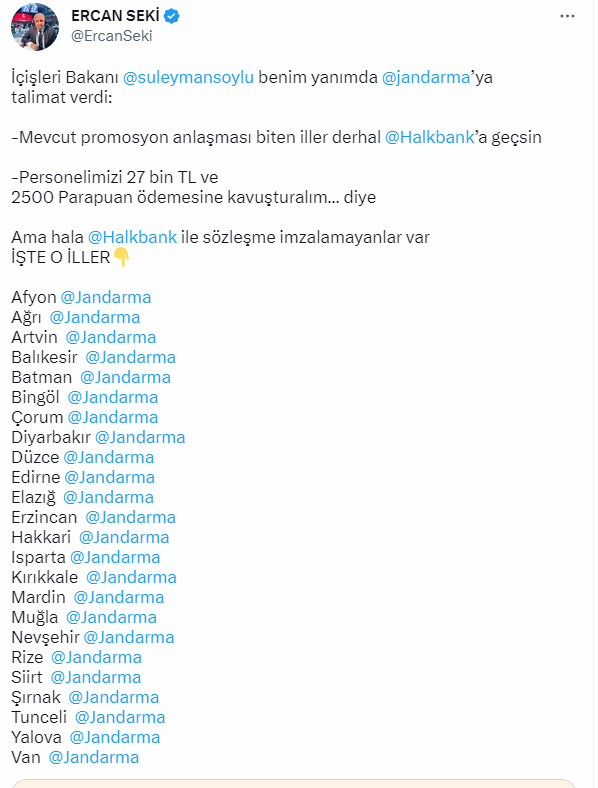 ERCAN SEKİ
@ErcanSeki

İçişleri Bakanı @suleymansoylu benim yanımda @jandarma'ya talimat verdi:

-Mevcut promosyon anlaşması biten iller derhal @Halkbank'a geçsin

-Personelimizi 27 bin TL ve
2500 Parapuan ödemesine kavuşturalım... diye

Ama hala @Halkbank ile sözleşme imzalamayanlar var
İŞTE O İLLER👇

Afyon @Jandarma
Ağrı @Jandarma
Artvin @Jandarma
Balıkesir @Jandarma
Batman @Jandarma
Bingöl @Jandarma
Çorum @Jandarma
Diyarbakır @Jandarma
Düzce @Jandarma
Edirne @Jandarma
Elazığ @Jandarma
Erzincan @Jandarma
Hakkari @Jandarma
Isparta @Jandarma
Kırıkkale @Jandarma
Mardin @Jandarma
Muğla @Jandarma
Nevşehir @Jandarma
Rize @Jandarma
Siirt @Jandarma
Şırnak @Jandarma
Tunceli @Jandarma
Yalova @Jandarma
Van @Jandarma